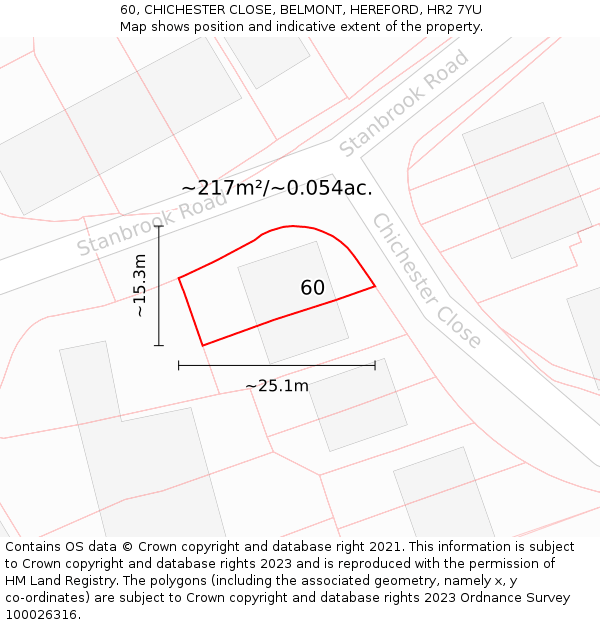 60, CHICHESTER CLOSE, BELMONT, HEREFORD, HR2 7YU
Map shows position and indicative extent of the property.

Stanbrook Road

~217m²/~0.054ac.

Stanbrook Road

Chichester Close

~15.3m

60

~25.1m

Contains OS data © Crown copyright and database right 2021. This information is subject to Crown copyright and database rights 2023 and is reproduced with the permission of HM Land Registry. The polygons (including the associated geometry, namely x, y co-ordinates) are subject to Crown copyright and database rights 2023 Ordnance Survey 100026316.